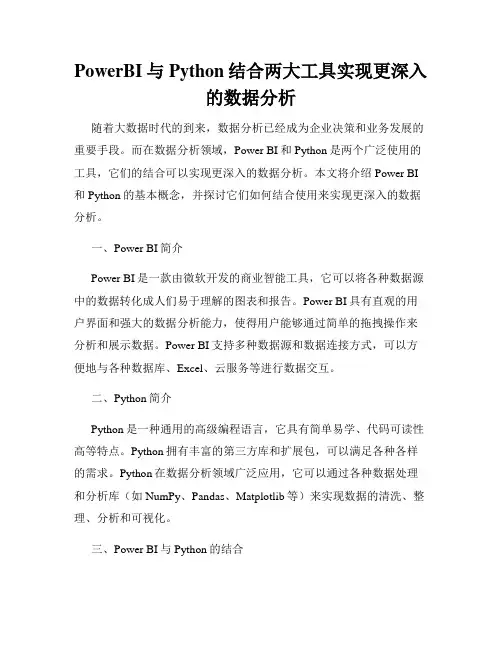 PowerBI 与 Python 结合两大工具实现更深入的数据分析

随着大数据时代的到来，数据分析已经成为企业决策和业务发展的重要手段。而在数据分析领域，Power BI 和 Python 是两个广泛使用的工具，它们的结合可以实现更深入的数据分析。本文将介绍 Power BI 和 Python 的基本概念，并探讨它们如何结合使用来实现更深入的数据分析。

一、Power BI 简介

Power BI 是一款由微软开发的商业智能工具，它可以将各种数据源中的数据转化成人们易于理解的图表和报告。Power BI 具有直观的用户界面和强大的数据分析能力，使得用户能够通过简单的拖拽操作来分析和展示数据。Power BI 支持多种数据源和数据连接方式，可以方便地与各种数据库、Excel、云服务等进行数据交互。

二、Python 简介

Python 是一种通用的高级编程语言，它具有简单易学、代码可读性高等特点。Python 拥有丰富的第三方库和扩展包，可以满足各种各样的需求。Python 在数据分析领域广泛应用，它可以通过各种数据处理和分析库（如 NumPy、Pandas、Matplotlib 等）来实现数据的清洗、整理、分析和可视化。

三、Power BI 与 Python 的结合